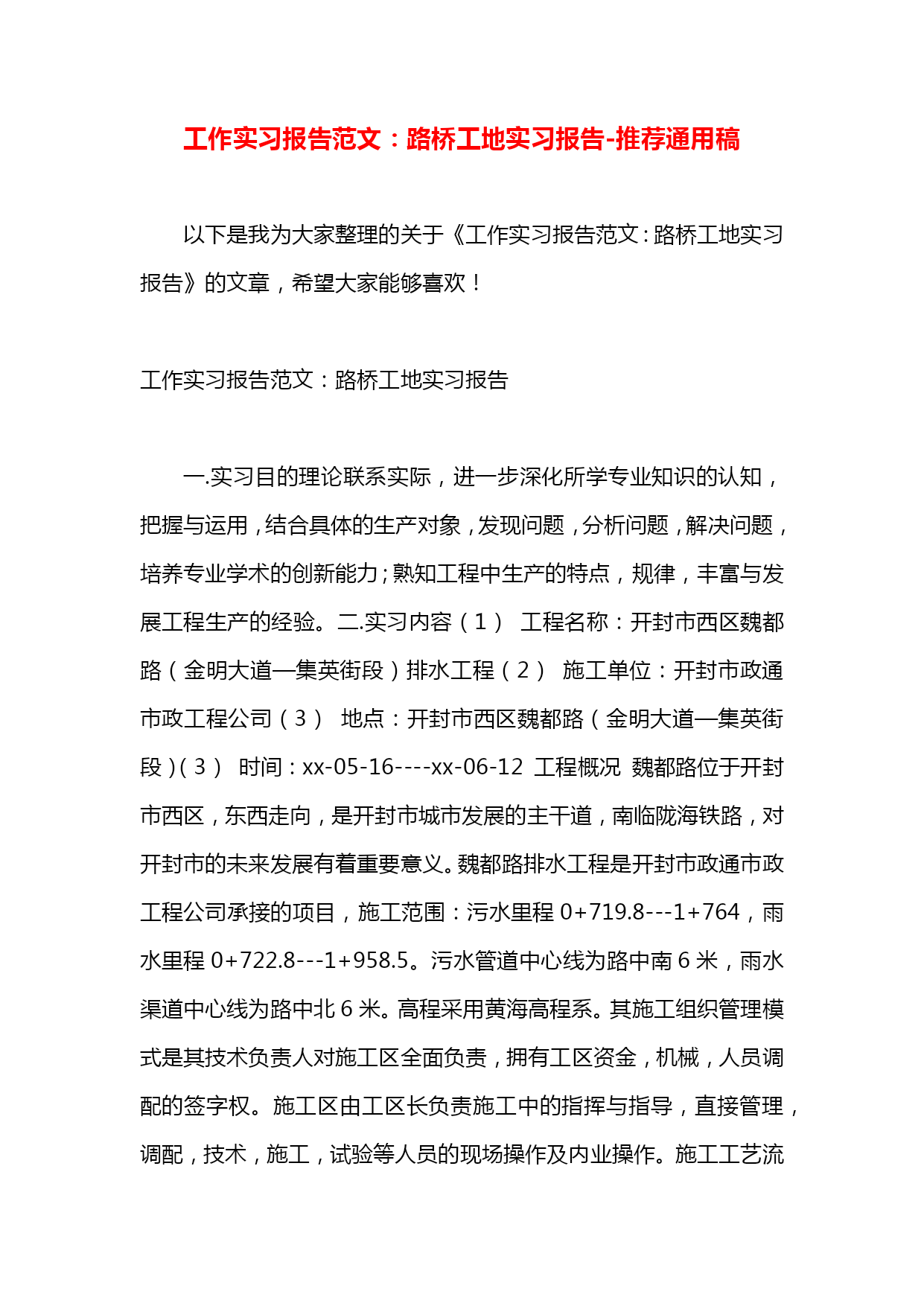 工作实习报告范文：路桥工地实习报告-推荐通用稿

以下是我为大家整理的关于《工作实习报告范文：路桥工地实习报告》的文章，希望大家能够喜欢！

工作实习报告范文：路桥工地实习报告

一.实习目的理论联系实际，进一步深化所学专业知识的认知，把握与运用，结合具体的生产对象，发现问题，分析问题，解决问题，培养专业学术的创新能力；熟知工程中生产的特点，规律，丰富与发展工程生产的经验。二.实习内容（1） 工程名称：开封市西区魏都路（金明大道—集英街段）排水工程（2） 施工单位：开封市政通市政工程公司（3） 地点：开封市西区魏都路（金明大道—集英街段）（3） 时间：xx-05-16----xx-06-12 工程概况 魏都路位于开封市西区，东西走向，是开封市城市发展的主干道，南临陇海铁路，对开封市的未来发展有着重要意义。魏都路排水工程是开封市政通市政工程公司承接的项目，施工范围：污水里程 0+719.8---1+764，雨水里程 0+722.8---1+958.5。污水管道中心线为路中南 6 米，雨水渠道中心线为路中北 6 米。高程采用黄海高程系。其施工组织管理模式是其技术负责人对施工区全面负责，拥有工区资金，机械，人员调配的签字权。施工区由工区长负责施工中的指挥与指导，直接管理，调配，技术，施工，试验等人员的现场操作及内业操作。施工工艺流